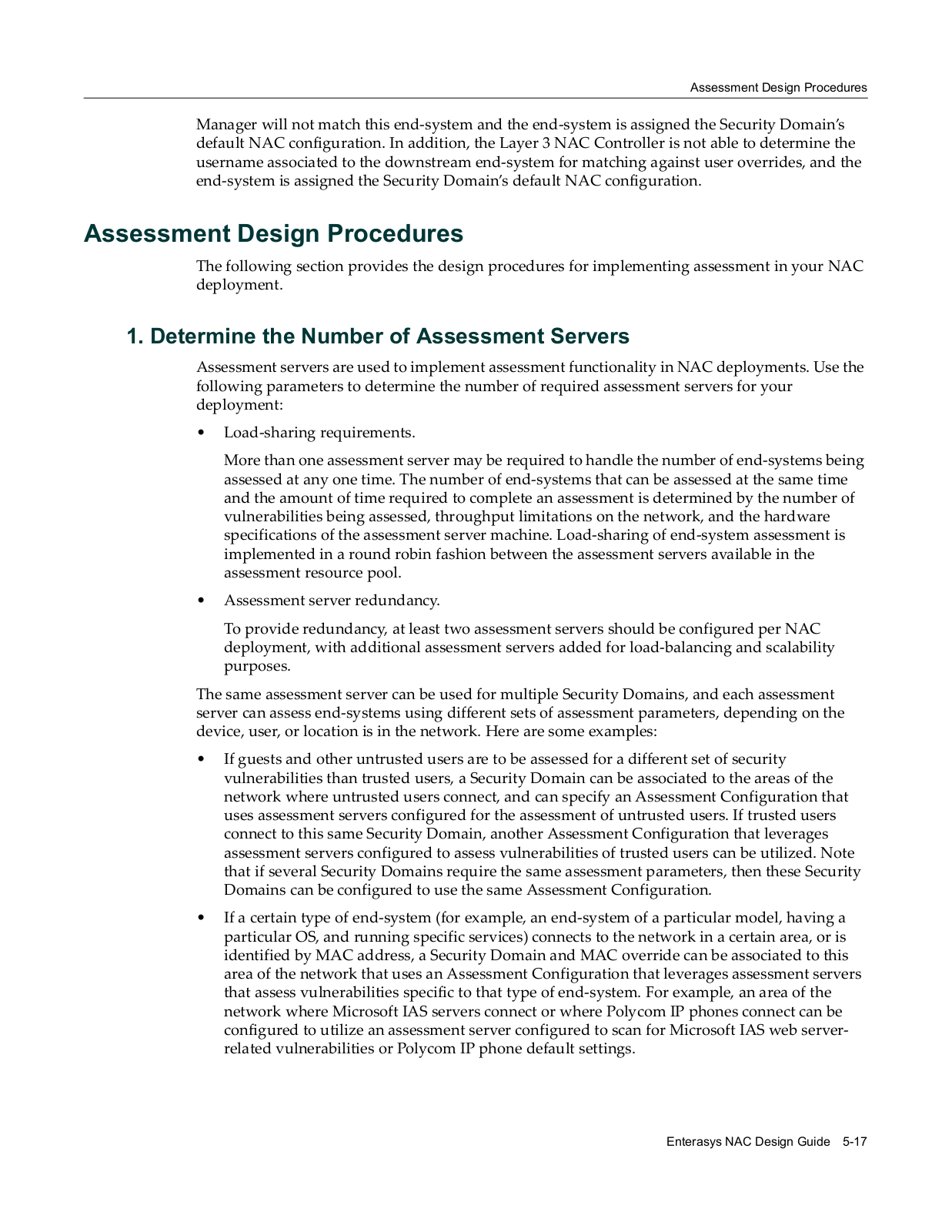 Assessment Design Procedures

Manager will not match this end-system and the end-system is assigned the Security Domain's default NAC configuration. In addition, the Layer 3 NAC Controller is not able to determine the username associated to the downstream end-system for matching against user overrides, and the end-system is assigned the Security Domain's default NAC configuration.

Assessment Design Procedures

The following section provides the design procedures for implementing assessment in your NAC deployment.

1. Determine the Number of Assessment Servers

Assessment servers are used to implement assessment functionality in NAC deployments. Use the following parameters to determine the number of required assessment servers for your deployment:

• Load-sharing requirements.

More than one assessment server may be required to handle the number of end-systems being assessed at any one time. The number of end-systems that can be assessed at the same time and the amount of time required to complete an assessment is determined by the number of vulnerabilities being assessed, throughput limitations on the network, and the hardware specifications of the assessment server machine. Load-sharing of end-system assessment is implemented in a round robin fashion between the assessment servers available in the assessment resource pool.

• Assessment server redundancy.

To provide redundancy, at least two assessment servers should be configured per NAC deployment, with additional assessment servers added for load-balancing and scalability purposes.

The same assessment server can be used for multiple Security Domains, and each assessment server can assess end-systems using different sets of assessment parameters, depending on the device, user, or location is in the network. Here are some examples:

• If guests and other untrusted users are to be assessed for a different set of security vulnerabilities than trusted users, a Security Domain can be associated to the areas of the network where untrusted users connect, and can specify an Assessment Configuration that uses assessment servers configured for the assessment of untrusted users. If trusted users connect to this same Security Domain, another Assessment Configuration that leverages assessment servers configured to assess vulnerabilities of trusted users can be utilized. Note that if several Security Domains require the same assessment parameters, then these Security Domains can be configured to use the same Assessment Configuration.

• If a certain type of end-system (for example, an end-system of a particular model, having a particular OS, and running specific services) connects to the network in a certain area, or is identified by MAC address, a Security Domain and MAC override can be associated to this area of the network that uses an Assessment Configuration that leverages assessment servers that assess vulnerabilities specific to that type of end-system. For example, an area of the network where Microsoft IAS servers connect or where Polycom IP phones connect can be configured to utilize an assessment server configured to scan for Microsoft IAS web server-related vulnerabilities or Polycom IP phone default settings.

Enterasys NAC Design Guide 5-17